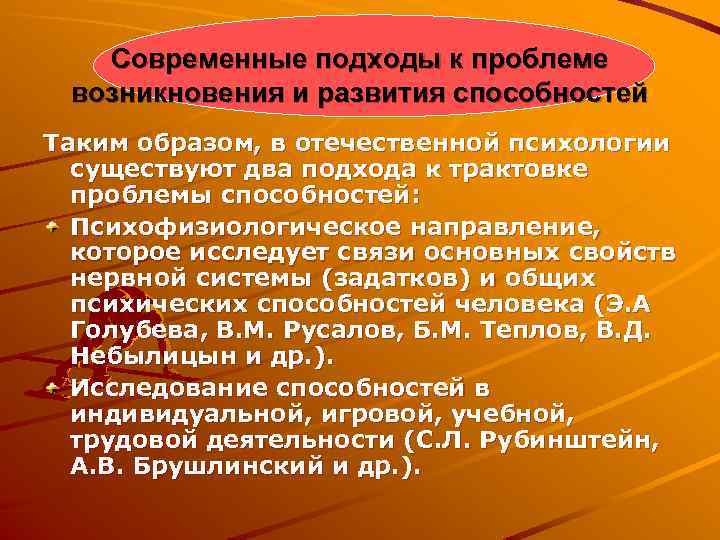 Современные подходы к проблеме возникновения и развития способностей

Таким образом, в отечественной психологии существуют два подхода к трактовке проблемы способностей:

Психофизиологическое направление, которое исследует связи основных свойств нервной системы (задатков) и общих психических способностей человека (Э.А Голубева, В.М. Русалов, Б.М. Теплов, В.Д. Небылицын и др.).

Исследование способностей в индивидуальной, игровой, учебной, трудовой деятельности (С.Л. Рубинштейн, А.В. Брушлинский и др.).